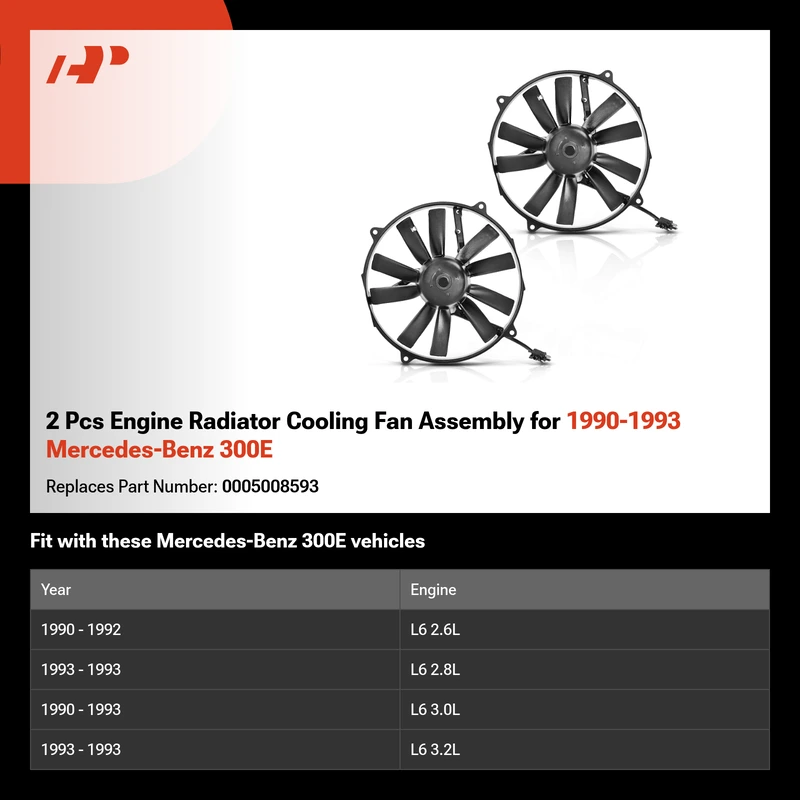 2 Pcs Engine Radiator Cooling Fan Assembly for 1990-1993 Mercedes-Benz 300E

Replaces Part Number: 0005008593

Fit with these Mercedes-Benz 300E vehicles

| Year | Engine |
|---|---|
| 1990 - 1992 | L6 2.6L |
| 1993 - 1993 | L6 2.8L |
| 1990 - 1993 | L6 3.0L |
| 1993 - 1993 | L6 3.2L |